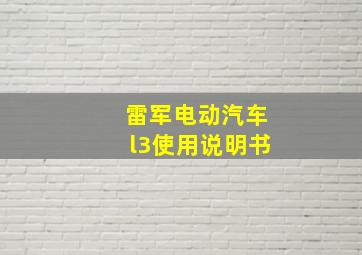 雷军电动汽车
l3使用说明书